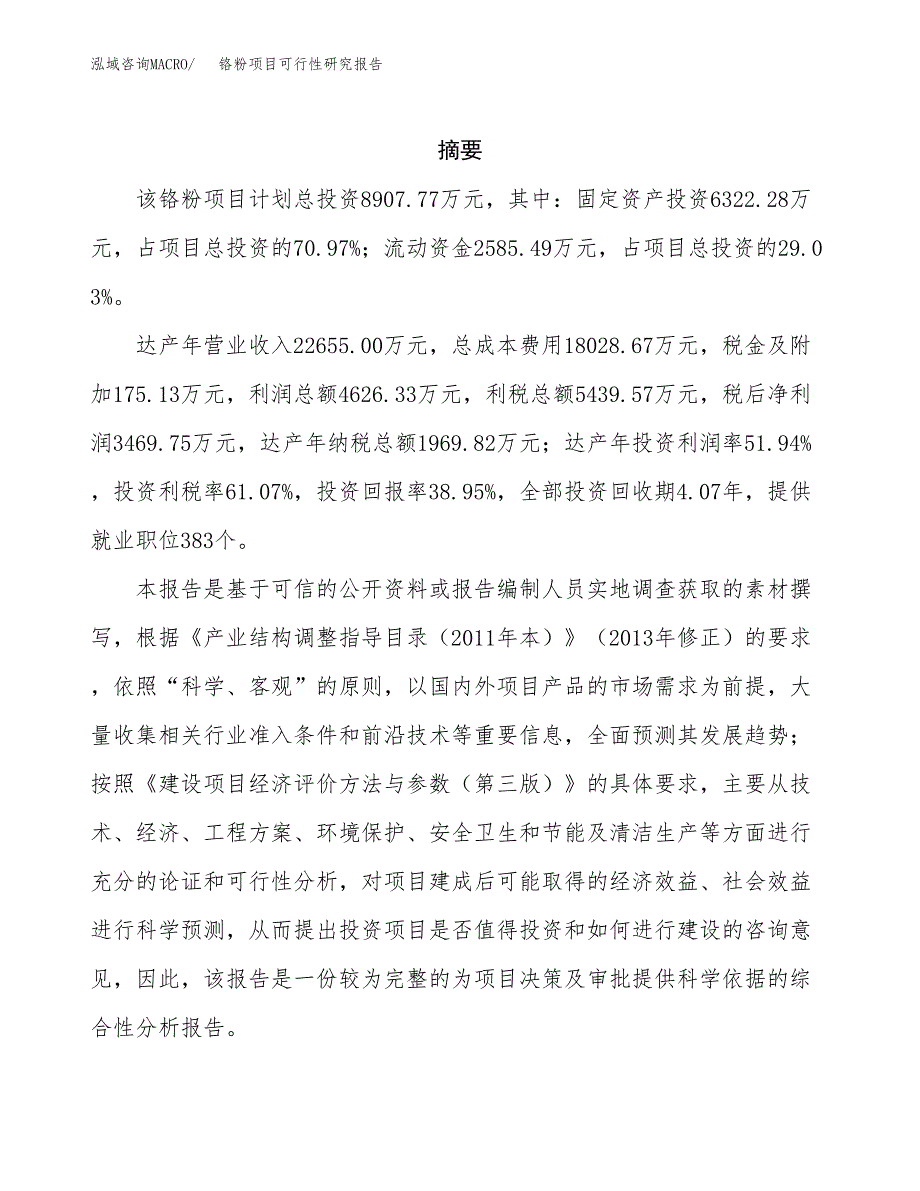 泓域咨询MACRO/　　铬粉项目可行性研究报告

摘要

该铬粉项目计划总投资8907.77万元，其中：固定资产投资6322.28万元，占项目总投资的70.97%；流动资金2585.49万元，占项目总投资的29.03%。

达产年营业收入22655.00万元，总成本费用18028.67万元，税金及附加175.13万元，利润总额4626.33万元，利税总额5439.57万元，税后净利润3469.75万元，达产年纳税总额1969.82万元；达产年投资利润率51.94%，投资利税率61.07%，投资回报率38.95%，全部投资回收期4.07年，提供就业职位383个。

本报告是基于可信的公开资料或报告编制人员实地调查获取的素材撰写，根据《产业结构调整指导目录（2011年本）》（2013年修正）的要求，依照“科学、客观”的原则，以国内外项目产品的市场需求为前提，大量收集相关行业准入条件和前沿技术等重要信息，全面预测其发展趋势；按照《建设项目经济评价方法与参数（第三版）》的具体要求，主要从技术、经济、工程方案、环境保护、安全卫生和节能及清洁生产等方面进行充分的论证和可行性分析，对项目建成后可能取得的经济效益、社会效益进行科学预测，从而提出投资项目是否值得投资和如何进行建设的咨询意见，因此，该报告是一份较为完整的为项目决策及审批提供科学依据的综合性分析报告。